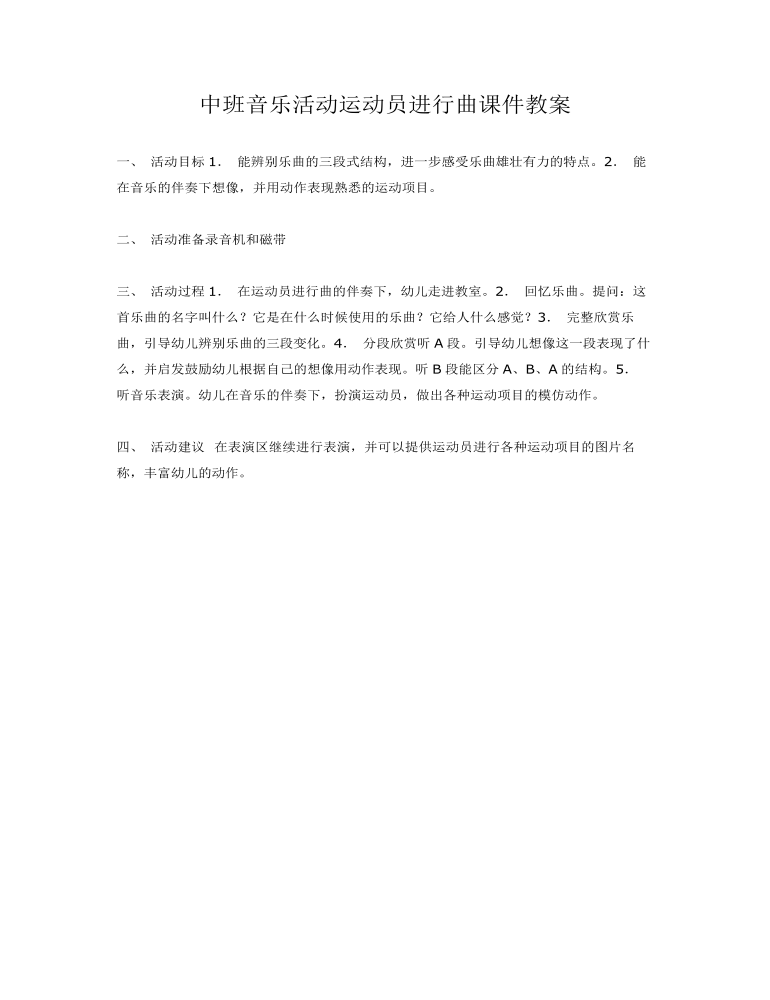 中班音乐活动运动员进行曲课件教案

一、 活动目标 1. 能辨别乐曲的三段式结构，进一步感受乐曲雄壮有力的特点。2. 能在音乐的伴奏下想像，并用动作表现熟悉的运动项目。

二、 活动准备录音机和磁带

三、 活动过程 1. 在运动员进行曲的伴奏下，幼儿走进教室。2. 回忆乐曲。提问：这首乐曲的名字叫什么？它是在什么时候使用的乐曲？它给人什么感觉？3. 完整欣赏乐曲，引导幼儿辨别乐曲的三段变化。4. 分段欣赏听 A 段。引导幼儿想像这一段表现了什么，并启发鼓励幼儿根据自己的想像用动作表现。听 B 段能区分 A、B、A 的结构。5. 听音乐表演。幼儿在音乐的伴奏下，扮演运动员，做出各种运动项目的模仿动作。

四、 活动建议 在表演区继续进行表演，并可以提供运动员进行各种运动项目的图片名称，丰富幼儿的动作。